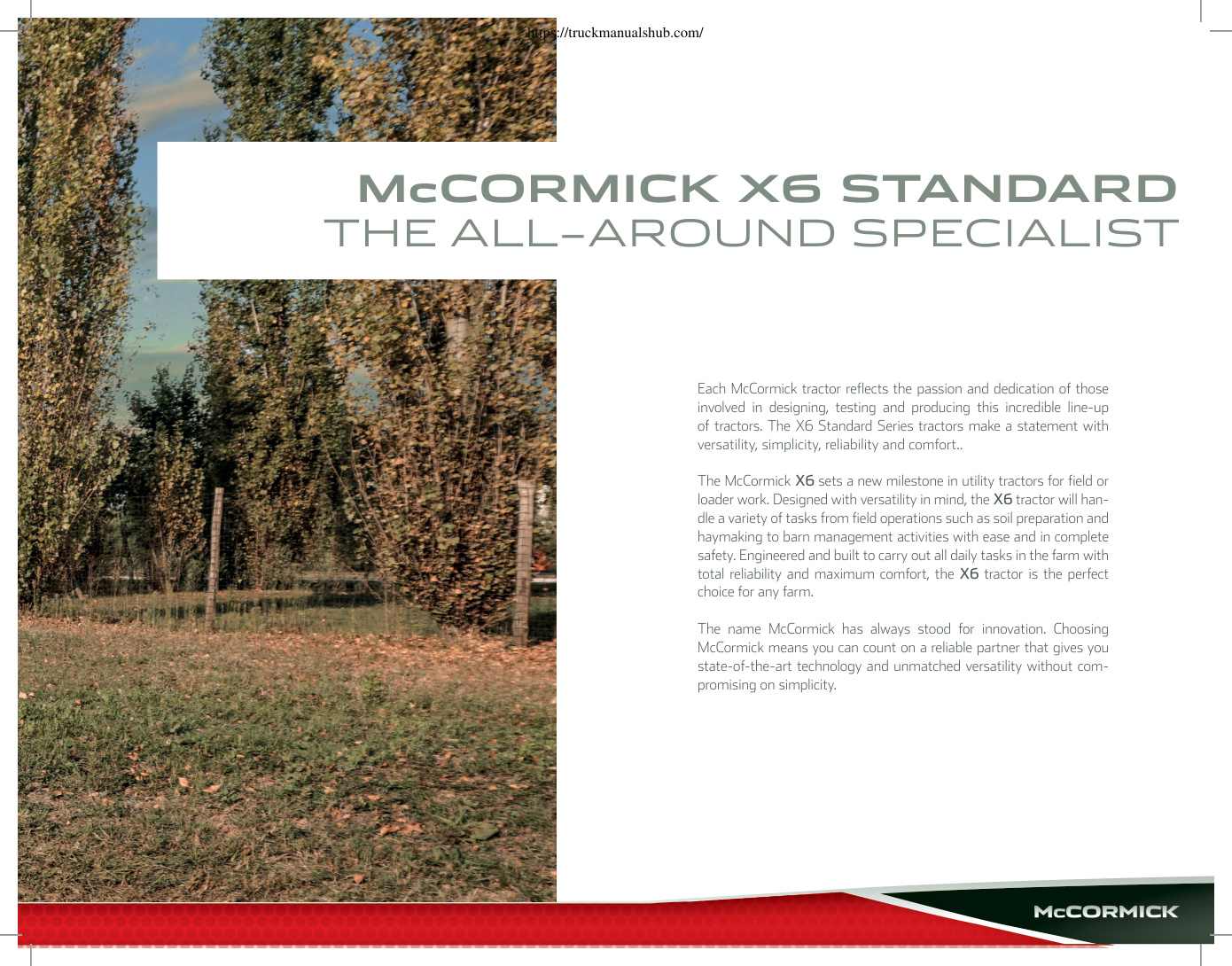 https://truckmanualshub.com/

McCORMICK X6 STANDARD
THE ALL-AROUND SPECIALIST

Each McCormick tractor reflects the passion and dedication of those involved in designing, testing and producing this incredible line-up of tractors. The X6 Standard Series tractors make a statement with versatility, simplicity, reliability and comfort..

The McCormick X6 sets a new milestone in utility tractors for field or loader work. Designed with versatility in mind, the X6 tractor will handle a variety of tasks from field operations such as soil preparation and haymaking to barn management activities with ease and in complete safety. Engineered and built to carry out all daily tasks in the farm with total reliability and maximum comfort, the X6 tractor is the perfect choice for any farm.

The name McCormick has always stood for innovation. Choosing McCormick means you can count on a reliable partner that gives you state-of-the-art technology and unmatched versatility without compromising on simplicity.

McCORMICK